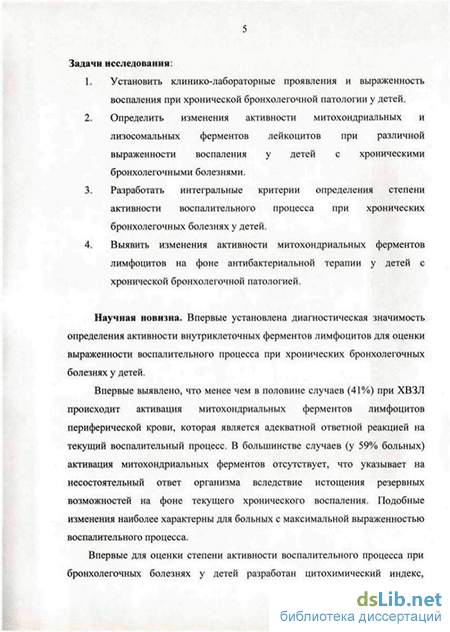 5

Задачи исследования:

1. Установить клинико-лабораторные проявления и выраженность воспаления при хронической бронхолегочной патологии у детей.

2. Определить изменения активности митохондриальных и лизосомальных ферментов лейкоцитов при различной выраженности воспаления у детей с хроническими бронхолегочными болезнями.

3. Разработать интегральные критерии определения степени активности воспалительного процесса при хронических бронхолегочных болезнях у детей.

4. Выявить изменения активности митохондриальных ферментов лимфоцитов на фоне антибактериальной терапии у детей с хронической бронхолегочной патологией.

Научная новизна. Впервые установлена диагностическая значимость определения активности внутриклеточных ферментов лимфоцитов для оценки выраженности воспалительного процесса при хронических бронхолегочных болезнях у детей.

Впервые выявлено, что менее чем в половине случаев (41%) при ХВЗЛ происходит активация митохондриальных ферментов лимфоцитов периферической крови, которая является адекватной ответной реакцией на текущий воспалительный процесс. В большинстве случаев (у 59% больных) активация митохондриальных ферментов отсутствует, что указывает на несостоятельный ответ организма вследствие истощения резервных возможностей на фоне текущего хронического воспаления. Подобные изменения наиболее характерны для больных с максимальной выраженностью воспалительного процесса.

Впервые для оценки степени активности воспалительного процесса при бронхолегочных болезнях у детей разработан цитохимический индекс,

dsLib.net
библиотека диссертаций